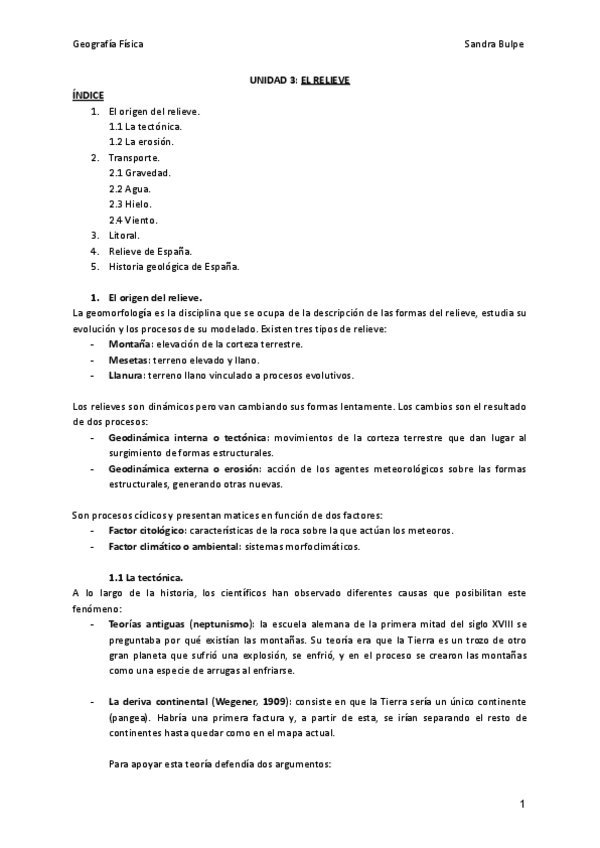 Geografía Física Sandra Bulpe

UNIDAD 3: EL RELIEVE

ÍNDICE

1. El origen del relieve.
1.1 La tectónica.
1.2 La erosión.
2. Transporte.
2.1 Gravedad.
2.2 Agua.
2.3 Hielo.
2.4 Viento.
3. Litoral.
4. Relieve de España.
5. Historia geológica de España.

1. El origen del relieve.

La geomorfología es la disciplina que se ocupa de la descripción de las formas del relieve, estudia su evolución y los procesos de su modelado. Existen tres tipos de relieve:
- Montaña: elevación de la corteza terrestre.
- Mesetas: terreno elevado y llano.
- Llanura: terreno llano vinculado a procesos evolutivos.

Los relieves son dinámicos pero van cambiando sus formas lentamente. Los cambios son el resultado de dos procesos:
- Geodinámica interna o tectónica: movimientos de la corteza terrestre que dan lugar al surgimiento de formas estructurales.
- Geodinámica externa o erosión: acción de los agentes meteorológicos sobre las formas estructurales, generando otras nuevas.

Son procesos cíclicos y presentan matices en función de dos factores:
- Factor citológico: características de la roca sobre la que actúan los meteoros.
- Factor climático o ambiental: sistemas morfoclimáticos.

1.1 La tectónica.

A lo largo de la historia, los científicos han observado diferentes causas que posibilitan este fenómeno:
- Teorías antiguas (neptunismo): la escuela alemana de la primera mitad del siglo XVIII se preguntaba por qué existían las montañas. Su teoría era que la Tierra es un trozo de otro gran planeta que sufrió una explosión, se enfrió, y en el proceso se crearon las montañas como una especie de arrugas al enfriarse.

- La deriva continental (Wegener, 1909): consiste en que la Tierra sería un único continente (pangea). Habría una primera factura y, a partir de esta, se irían separando el resto de continentes hasta quedar como en el mapa actual.

Para apoyar esta teoría defendía dos argumentos:

1